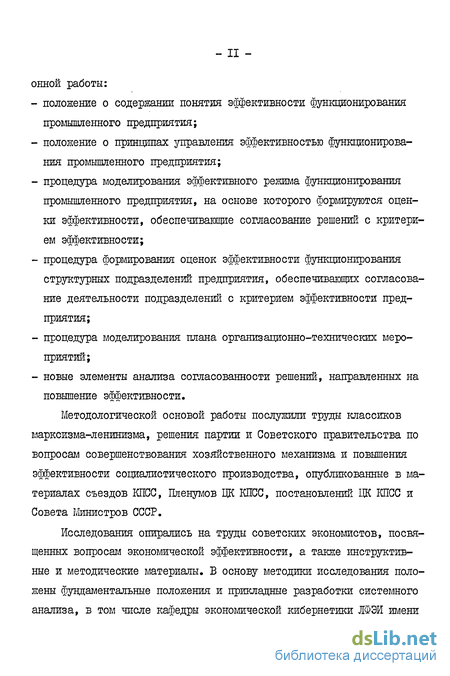 - II -

онной работы:
- положение о содержании понятия эффективности функционирования промышленного предприятия;
- положение о принципах управления эффективностью функционирования промышленного предприятия;
- процедура моделирования эффективного режима функционирования промышленного предприятия, на основе которого формируются оценки эффективности, обеспечивающие согласование решений с критерием эффективности;
- процедура формирования оценок эффективности функционирования структурных подразделений предприятия, обеспечивающих согласование деятельности подразделений с критерием эффективности предприятия;
- процедура моделирования плана организационно-технических мероприятий;
- новые элементы анализа согласованности решений, направленных на повышение эффективности.

Методологической основой работы послужили труды классиков марксизма-ленинизма, решения партии и Советского правительства по вопросам совершенствования хозяйственного механизма и повышения эффективности социалистического производства, опубликованные в материалах съездов КПСС, Пленумов ЦК КПСС, постановлений ЦК КПСС и Совета Министров СССР.

Исследования опирались на труды советских экономистов, посвященных вопросам экономической эффективности, а также инструктивные и методические материалы. В основу методики исследования положены фундаментальные положения и прикладные разработки системного анализа, в том числе кафедры экономической кибернетики ЛФЭИ имени

dsLib.net
библиотека диссертаций